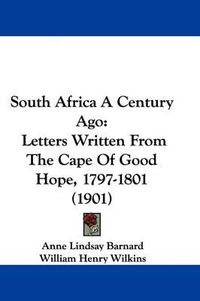 South Africa A Century Ago:
Letters Written From The Cape Of Good Hope, 1797-1801
(1901)

Anne Lindsay Barnard
William Henry Wilkins